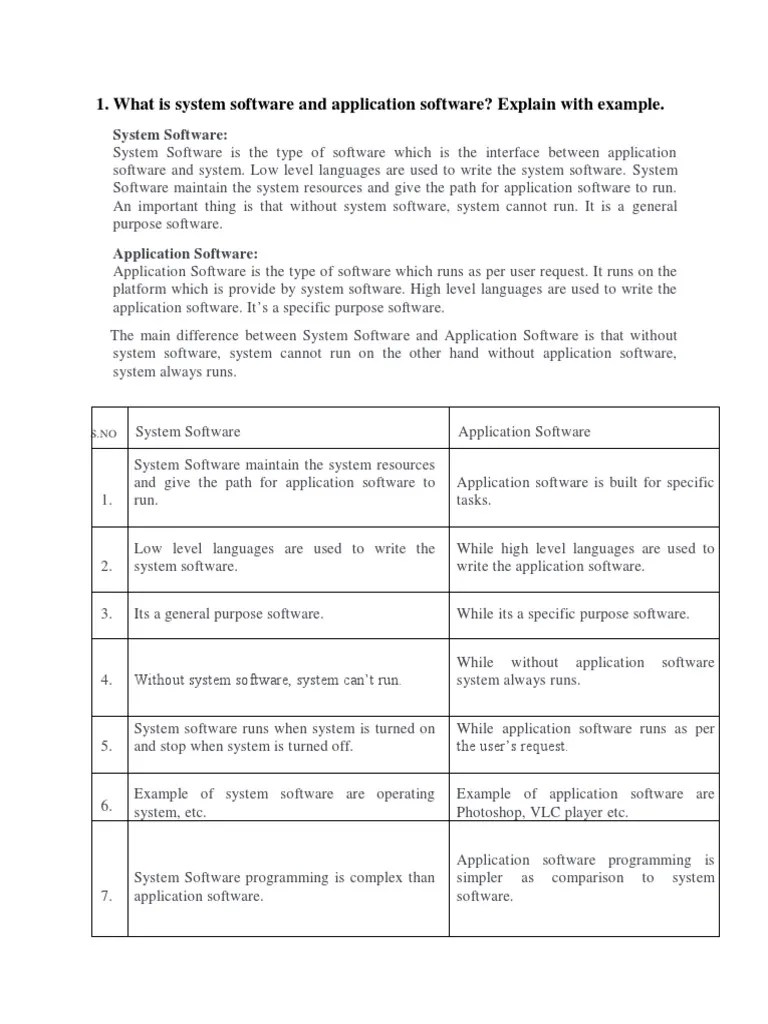 1. What is system software and application software? Explain with example.

System Software:
System Software is the type of software which is the interface between application software and system. Low level languages are used to write the system software. System Software maintain the system resources and give the path for application software to run. An important thing is that without system software, system cannot run. It is a general purpose software.

Application Software:
Application Software is the type of software which runs as per user request. It runs on the platform which is provide by system software. High level languages are used to write the application software. It's a specific purpose software.

The main difference between System Software and Application Software is that without system software, system cannot run on the other hand without application software, system always runs.

| S.NO | System Software | Application Software |
|---|---|---|
| 1. | System Software maintain the system resources and give the path for application software to run. | Application software is built for specific tasks. |
| 2. | Low level languages are used to write the system software. | While high level languages are used to write the application software. |
| 3. | Its a general purpose software. | While its a specific purpose software. |
| 4. | Without system software, system can't run. | While without application software system always runs. |
| 5. | System software runs when system is turned on and stop when system is turned off. | While application software runs as per the user's request. |
| 6. | Example of system software are operating system, etc. | Example of application software are Photoshop, VLC player etc. |
| 7. | System Software programming is complex than application software. | Application software programming is simpler as comparison to system software. |